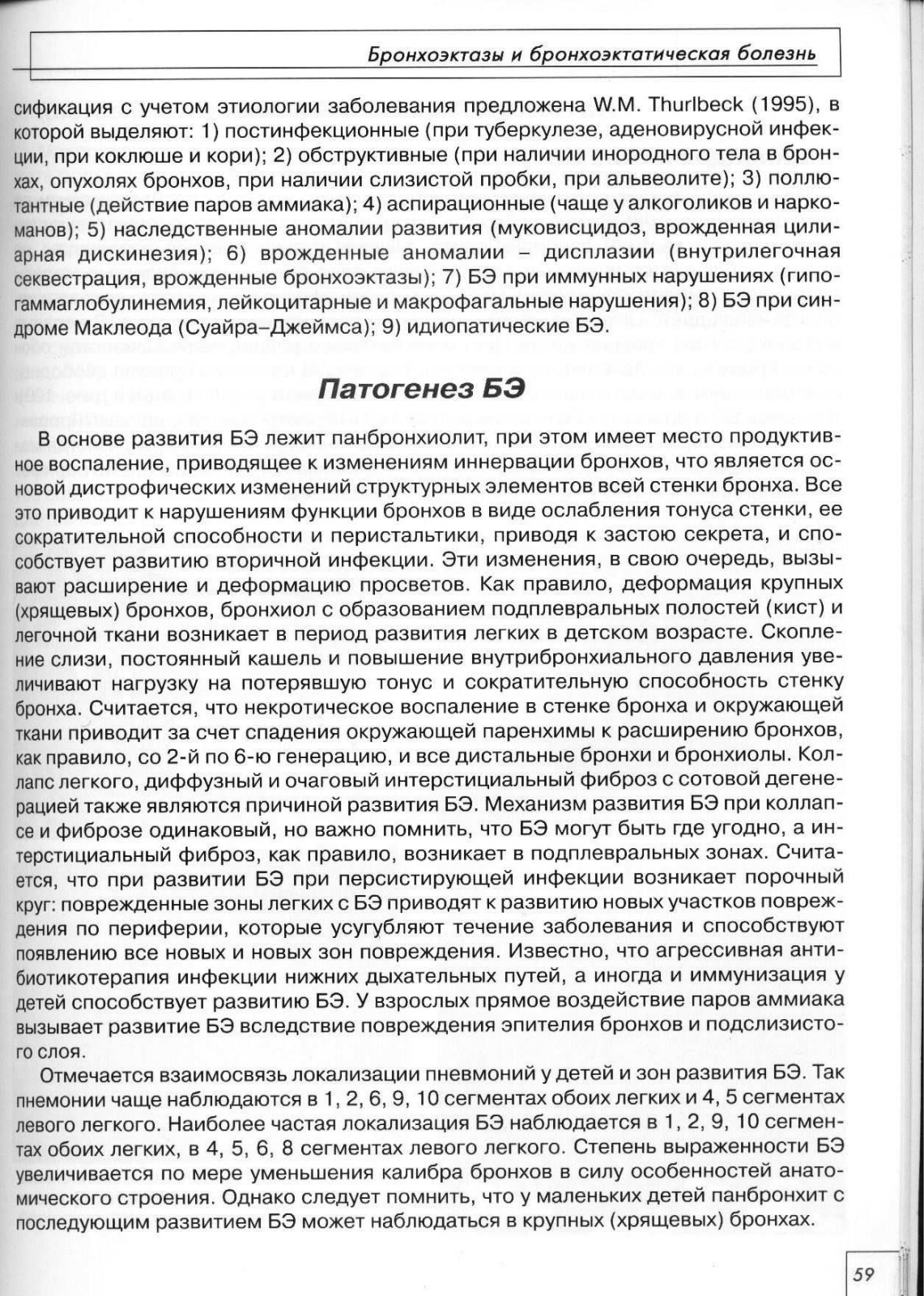 Бронхоэктазы и бронхоэктатическая болезнь

сификация с учетом этиологии заболевания предложена W.M. Thurlbeck (1995), в которой выделяют: 1) постинфекционные (при туберкулезе, аденовирусной инфекции, при коклюше и кори); 2) обструктивные (при наличии инородного тела в бронхах, опухолях бронхов, при наличии слизистой пробки, при альвеолите); 3) поллютантные (действие паров аммиака); 4) аспирационные (чаще у алкоголиков и наркоманов); 5) наследственные аномалии развития (муковисцидоз, врожденная цилиарная дискинезия); 6) врожденные аномалии – дисплазии (внутрилегочная секвестрация, врожденные бронхоэктазы); 7) БЭ при иммунных нарушениях (гипогаммаглобулинемия, лейкоцитарные и макрофагальные нарушения); 8) БЭ при синдроме Маклеода (Суайра–Джеймса); 9) идиопатические БЭ.

Патогенез БЭ

В основе развития БЭ лежит панбронхиолит, при этом имеет место продуктивное воспаление, приводящее к изменениям иннервации бронхов, что является основой дистрофических изменений структурных элементов всей стенки бронха. Все это приводит к нарушениям функции бронхов в виде ослабления тонуса стенки, ее сократительной способности и перистальтики, приводя к застою секрета, и способствует развитию вторичной инфекции. Эти изменения, в свою очередь, вызывают расширение и деформацию просветов. Как правило, деформация крупных (хрящевых) бронхов, бронхиол с образованием подплевральных полостей (кист) и легочной ткани возникает в период развития легких в детском возрасте. Скопление слизи, постоянный кашель и повышение внутрибронхиального давления увеличивают нагрузку на потерявшую тонус и сократительную способность стенку бронха. Считается, что некротическое воспаление в стенке бронха и окружающей ткани приводит за счет спадения окружающей паренхимы к расширению бронхов, как правило, со 2-й по 6-ю генерацию, и все дистальные бронхи и бронхиолы. Коллапс легкого, диффузный и очаговый интерстициальный фиброз с сотовой дегенерацией также являются причиной развития БЭ. Механизм развития БЭ при коллапсе и фиброзе одинаковый, но важно помнить, что БЭ могут быть где угодно, а интерстициальный фиброз, как правило, возникает в подплевральных зонах. Считается, что при развитии БЭ при персистирующей инфекции возникает порочный круг: поврежденные зоны легких с БЭ приводят к развитию новых участков повреждения по периферии, которые усугубляют течение заболевания и способствуют появлению все новых и новых зон повреждения. Известно, что агрессивная антибиотикотерапия инфекции нижних дыхательных путей, а иногда и иммунизация у детей способствует развитию БЭ. У взрослых прямое воздействие паров аммиака вызывает развитие БЭ вследствие повреждения эпителия бронхов и подслизистого слоя.

Отмечается взаимосвязь локализации пневмоний у детей и зон развития БЭ. Так пнемонии чаще наблюдаются в 1, 2, 6, 9, 10 сегментах обоих легких и 4, 5 сегментах левого легкого. Наиболее частая локализация БЭ наблюдается в 1, 2, 9, 10 сегментах обоих легких, в 4, 5, 6, 8 сегментах левого легкого. Степень выраженности БЭ увеличивается по мере уменьшения калибра бронхов в силу особенностей анатомического строения. Однако следует помнить, что у маленьких детей панбронхит с последующим развитием БЭ может наблюдаться в крупных (хрящевых) бронхах.

59